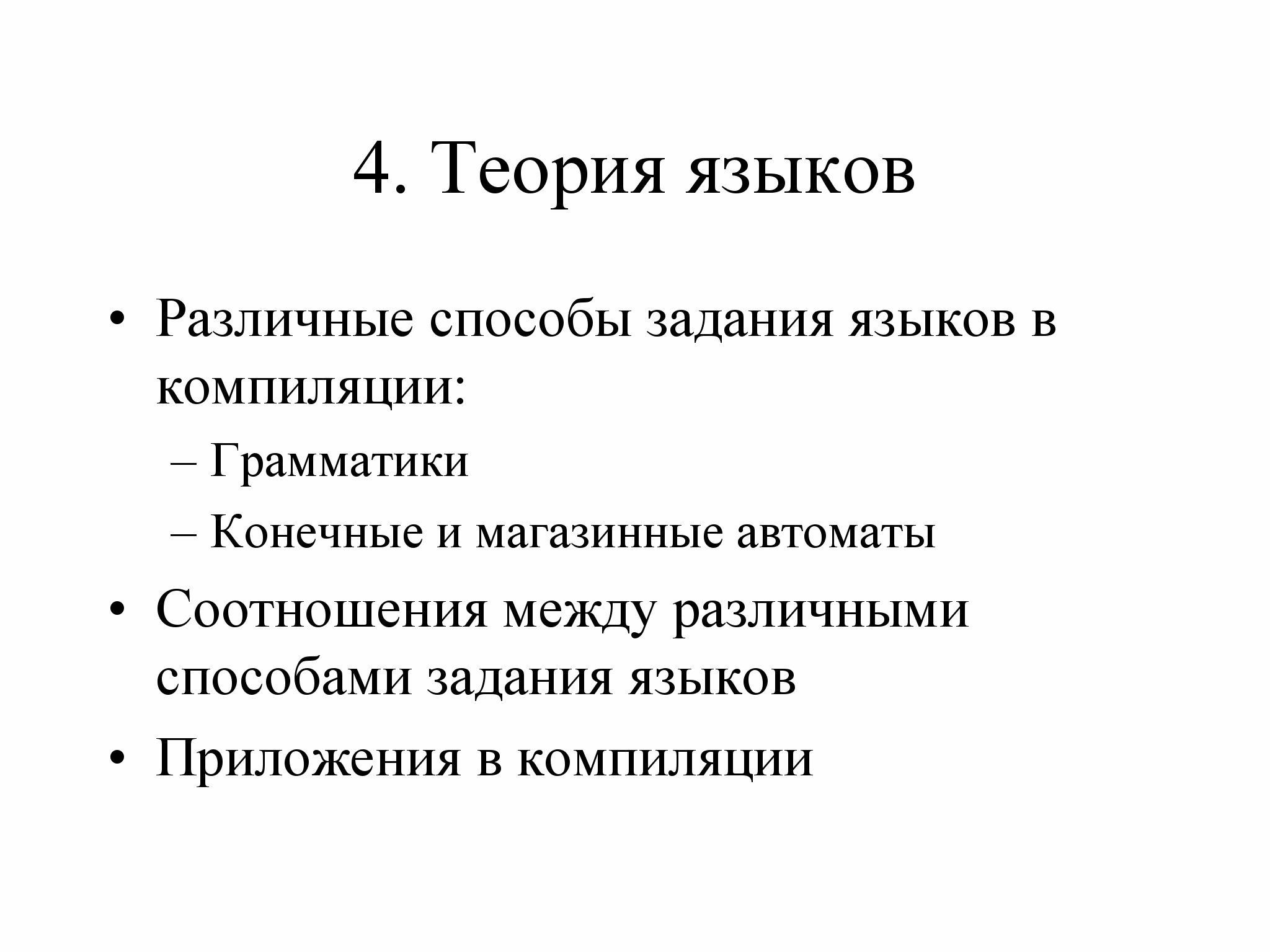 4. Теория языков

• Различные способы задания языков в компиляции:
– Грамматики
– Конечные и магазинные автоматы
• Соотношения между различными способами задания языков
• Приложения в компиляции